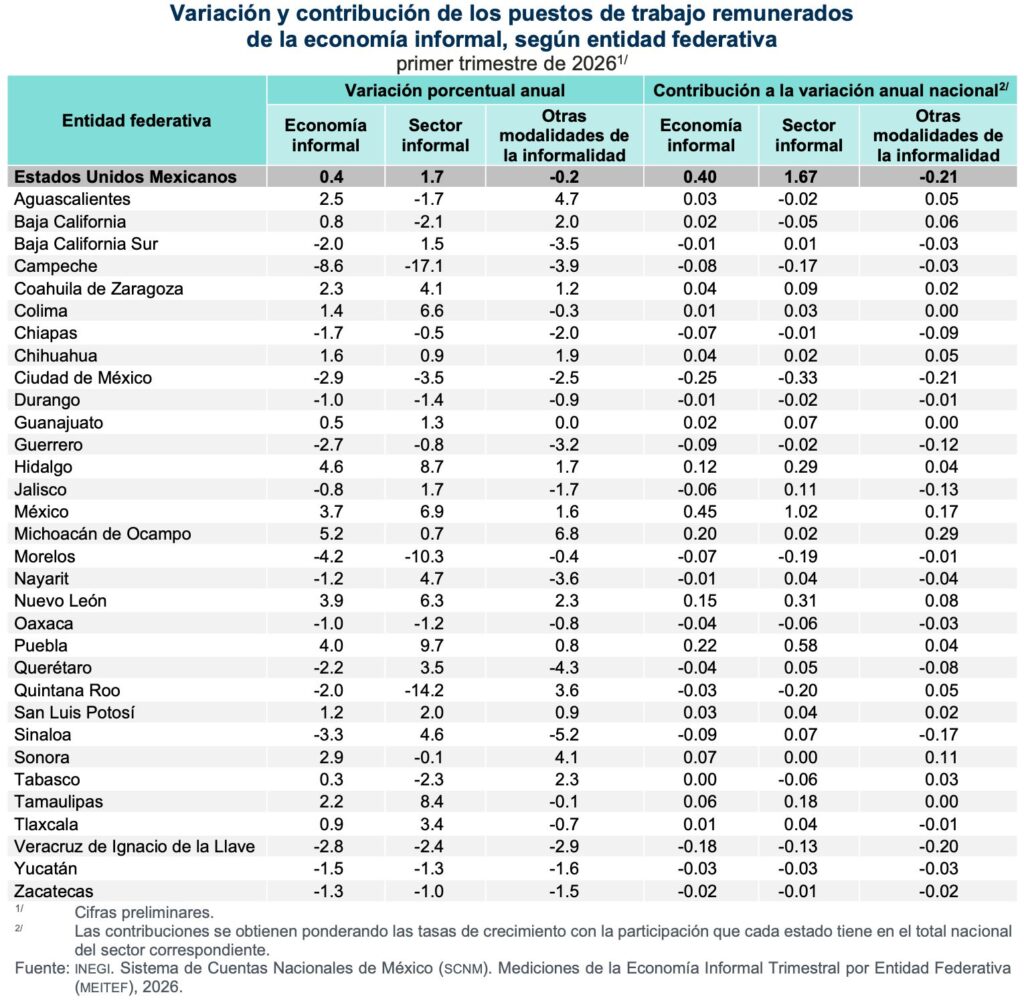 Variación y contribución de los puestos de trabajo remunerados de la economía informal, según entidad federativa
primer trimestre de 2026$^{1/}$

| Entidad federativa | Variación porcentual anual | | | Contribución a la variación anual nacional$^{2/}$ | | |
|---|---|---|---|---|---|---|
| | Economía informal | Sector informal | Otras modalidades de la informalidad | Economía informal | Sector informal | Otras modalidades de la informalidad |
| Estados Unidos Mexicanos | 0.4 | 1.7 | -0.2 | 0.40 | 1.67 | -0.21 |
| Aguascalientes | 2.5 | -1.7 | 4.7 | 0.03 | -0.02 | 0.05 |
| Baja California | 0.8 | -2.1 | 2.0 | 0.02 | -0.05 | 0.06 |
| Baja California Sur | -2.0 | 1.5 | -3.5 | -0.01 | 0.01 | -0.03 |
| Campeche | -8.6 | -17.1 | -3.9 | -0.08 | -0.17 | -0.03 |
| Coahuila de Zaragoza | 2.3 | 4.1 | 1.2 | 0.04 | 0.09 | 0.02 |
| Colima | 1.4 | 6.6 | -0.3 | 0.01 | 0.03 | 0.00 |
| Chiapas | -1.7 | -0.5 | -2.0 | -0.07 | -0.01 | -0.09 |
| Chihuahua | 1.6 | 0.9 | 1.9 | 0.04 | 0.02 | 0.05 |
| Ciudad de México | -2.9 | -3.5 | -2.5 | -0.25 | -0.33 | -0.21 |
| Durango | -1.0 | -1.4 | -0.9 | -0.01 | -0.02 | -0.01 |
| Guanajuato | 0.5 | 1.3 | 0.0 | 0.02 | 0.07 | 0.00 |
| Guerrero | -2.7 | -0.8 | -3.2 | -0.09 | -0.02 | -0.12 |
| Hidalgo | 4.6 | 8.7 | 1.7 | 0.12 | 0.29 | 0.04 |
| Jalisco | -0.8 | 1.7 | -1.7 | -0.06 | 0.11 | -0.13 |
| México | 3.7 | 6.9 | 1.6 | 0.45 | 1.02 | 0.17 |
| Michoacán de Ocampo | 5.2 | 0.7 | 6.8 | 0.20 | 0.02 | 0.29 |
| Morelos | -4.2 | -10.3 | -0.4 | -0.07 | -0.19 | -0.01 |
| Nayarit | -1.2 | 4.7 | -3.6 | -0.01 | 0.04 | -0.04 |
| Nuevo León | 3.9 | 6.3 | 2.3 | 0.15 | 0.31 | 0.08 |
| Oaxaca | -1.0 | -1.2 | -0.8 | -0.04 | -0.06 | -0.03 |
| Puebla | 4.0 | 9.7 | 0.8 | 0.22 | 0.58 | 0.04 |
| Querétaro | -2.2 | 3.5 | -4.3 | -0.04 | 0.05 | -0.08 |
| Quintana Roo | -2.0 | -14.2 | 3.6 | -0.03 | -0.20 | 0.05 |
| San Luis Potosí | 1.2 | 2.0 | 0.9 | 0.03 | 0.04 | 0.02 |
| Sinaloa | -3.3 | 4.6 | -5.2 | -0.09 | 0.07 | -0.17 |
| Sonora | 2.9 | -0.1 | 4.1 | 0.07 | 0.00 | 0.11 |
| Tabasco | 0.3 | -2.3 | 2.3 | 0.00 | -0.06 | 0.03 |
| Tamaulipas | 2.2 | 8.4 | -0.1 | 0.06 | 0.18 | 0.00 |
| Tlaxcala | 0.9 | 3.4 | -0.7 | 0.01 | 0.04 | -0.01 |
| Veracruz de Ignacio de la Llave | -2.8 | -2.4 | -2.9 | -0.18 | -0.13 | -0.20 |
| Yucatán | -1.5 | -1.3 | -1.6 | -0.03 | -0.03 | -0.03 |
| Zacatecas | -1.3 | -1.0 | -1.5 | -0.02 | -0.01 | -0.02 |

$^{1/}$ Cifras preliminares.
$^{2/}$ Las contribuciones se obtienen ponderando las tasas de crecimiento con la participación que cada estado tiene en el total nacional del sector correspondiente.
Fuente: INEGI. Sistema de Cuentas Nacionales de México (SCNM). Mediciones de la Economía Informal Trimestral por Entidad Federativa (MEITEF), 2026.